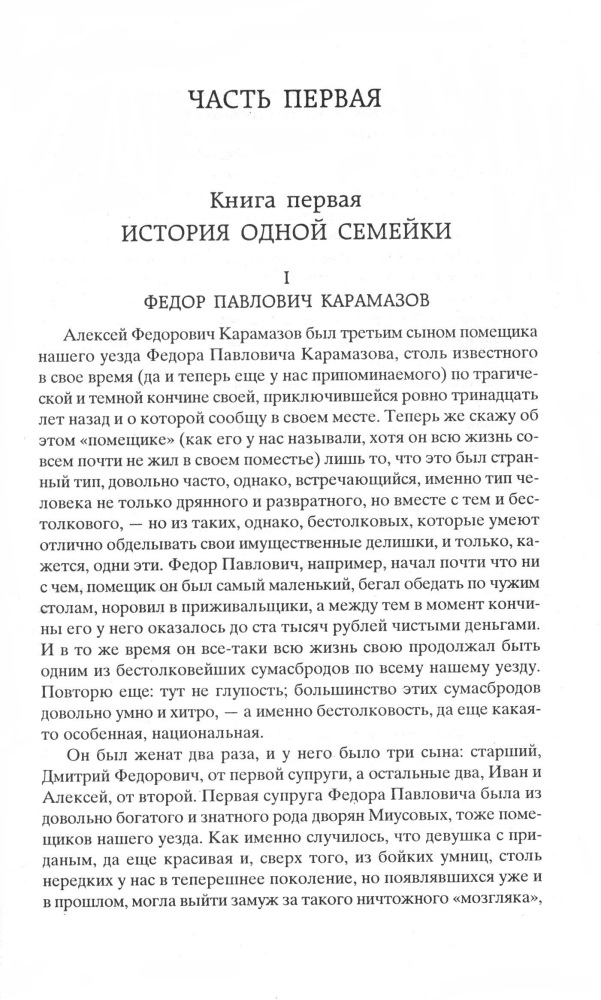 ЧАСТЬ ПЕРВАЯ

Книга первая
ИСТОРИЯ ОДНОЙ СЕМЕЙКИ

I
ФЕДОР ПАВЛОВИЧ КАРАМАЗОВ

Алексей Федорович Карамазов был третьим сыном помещика нашего уезда Федора Павловича Карамазова, столь известного в свое время (да и теперь еще у нас припоминаемого) по трагической и темной кончине своей, приключившейся ровно тринадцать лет назад и о которой сообщу в своем месте. Теперь же скажу об этом «помещике» (как его у нас называли, хотя он всю жизнь совсем почти не жил в своем поместье) лишь то, что это был странный тип, довольно часто, однако, встречающийся, именно тип человека не только дрянного и развратного, но вместе с тем и бестолкового, — но из таких, однако, бестолковых, которые умеют отлично обделывать свои имущественные делишки, и только, кажется, одни эти. Федор Павлович, например, начал почти что ни с чем, помещик он был самый маленький, бегал обедать по чужим столам, норовил в приживальщики, а между тем в момент кончины его у него оказалось до ста тысяч рублей чистыми деньгами. И в то же время он все-таки всю жизнь свою продолжал быть одним из бестолковейших сумасбродов по всему нашему уезду. Повторю еще: тут не глупость; большинство этих сумасбродов довольно умно и хитро, — а именно бестолковость, да еще какая-то особенная, национальная.

Он был женат два раза, и у него было три сына: старший, Дмитрий Федорович, от первой супруги, а остальные два, Иван и Алексей, от второй. Первая супруга Федора Павловича была из довольно богатого и знатного рода дворян Миусовых, тоже помещиков нашего уезда. Как именно случилось, что девушка с приданым, да еще красивая и, сверх того, из бойких умниц, столь нередких у нас в теперешнее поколение, но появлявшихся уже и в прошлом, могла выйти замуж за такого ничтожного «мозгляка»,